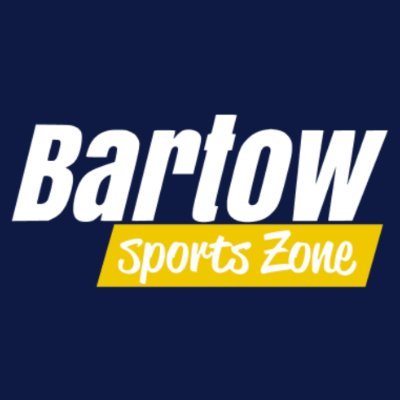 Bartow
Sports Zone